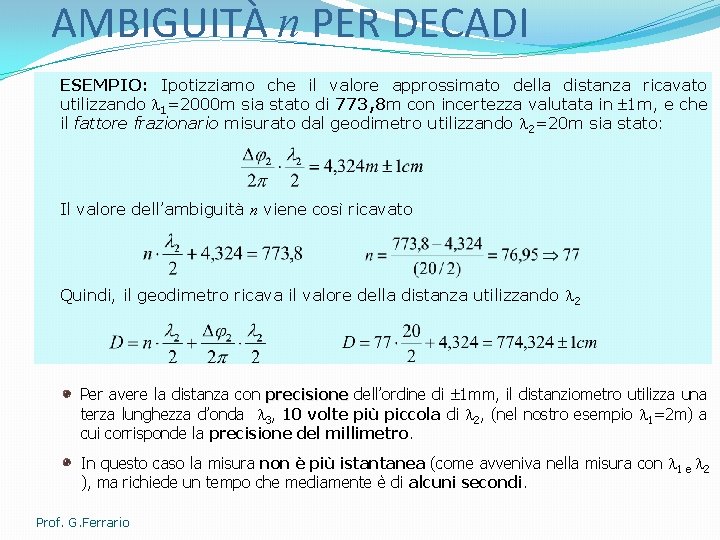 AMBIGUITÀ $n$ PER DECADI

ESEMPIO: Ipotizziamo che il valore approssimato della distanza ricavato utilizzando $\lambda_1$=2000m sia stato di 773,8m con incertezza valutata in ±1m, e che il fattore frazionario misurato dal geodimetro utilizzando $\lambda_2$=20m sia stato:

$\frac{\Delta\varphi_2}{2\pi} \cdot \frac{\lambda_2}{2} = 4,324m \pm 1cm$

Il valore dell'ambiguità $n$ viene così ricavato

$n \cdot \frac{\lambda_2}{2} + 4,324 = 773,8$ $n = \frac{773,8 - 4,324}{(20/2)} = 76,95 \Rightarrow 77$

Quindi, il geodimetro ricava il valore della distanza utilizzando $\lambda_2$

$D = n \cdot \frac{\lambda_2}{2} + \frac{\Delta\varphi_2}{2\pi} \cdot \frac{\lambda_2}{2}$ $D = 77 \cdot \frac{20}{2} + 4,324 = 774,324 \pm 1cm$

Per avere la distanza con precisione dell'ordine di ±1mm, il distanziometro utilizza una terza lunghezza d'onda $\lambda_3$, 10 volte più piccola di $\lambda_2$, (nel nostro esempio $\lambda_1$=2m) a cui corrisponde la precisione del millimetro.

In questo caso la misura non è più istantanea (come avveniva nella misura con $\lambda_1$ e $\lambda_2$ ), ma richiede un tempo che mediamente è di alcuni secondi.

Prof. G.Ferrario